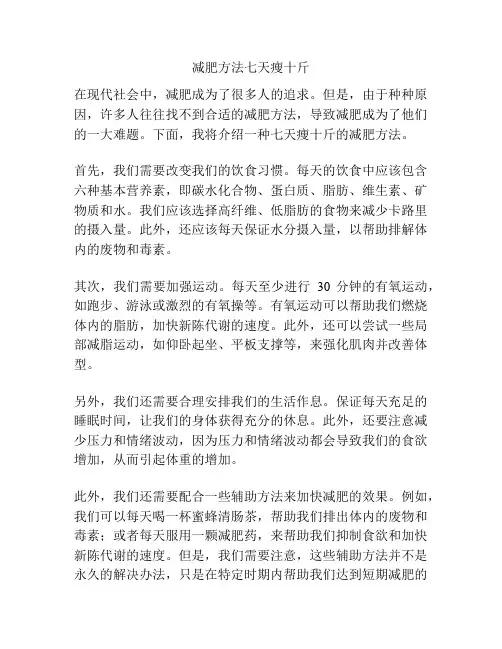 减肥方法七天瘦十斤

在现代社会中，减肥成为了很多人的追求。但是，由于种种原因，许多人往往找不到合适的减肥方法，导致减肥成为了他们的一大难题。下面，我将介绍一种七天瘦十斤的减肥方法。

首先，我们需要改变我们的饮食习惯。每天的饮食中应该包含六种基本营养素，即碳水化合物、蛋白质、脂肪、维生素、矿物质和水。我们应该选择高纤维、低脂肪的食物来减少卡路里的摄入量。此外，还应该每天保证水分摄入量，以帮助排解体内的废物和毒素。

其次，我们需要加强运动。每天至少进行 30 分钟的有氧运动，如跑步、游泳或激烈的有氧操等。有氧运动可以帮助我们燃烧体内的脂肪，加快新陈代谢的速度。此外，还可以尝试一些局部减脂运动，如仰卧起坐、平板支撑等，来强化肌肉并改善体型。

另外，我们还需要合理安排我们的生活作息。保证每天充足的睡眠时间，让我们的身体获得充分的休息。此外，还要注意减少压力和情绪波动，因为压力和情绪波动都会导致我们的食欲增加，从而引起体重的增加。

此外，我们还需要配合一些辅助方法来加快减肥的效果。例如，我们可以每天喝一杯蜜蜂清肠茶，帮助我们排出体内的废物和毒素；或者每天服用一颗减肥药，来帮助我们抑制食欲和加快新陈代谢的速度。但是，我们需要注意，这些辅助方法并不是永久的解决办法，只是在特定时期内帮助我们达到短期减肥的